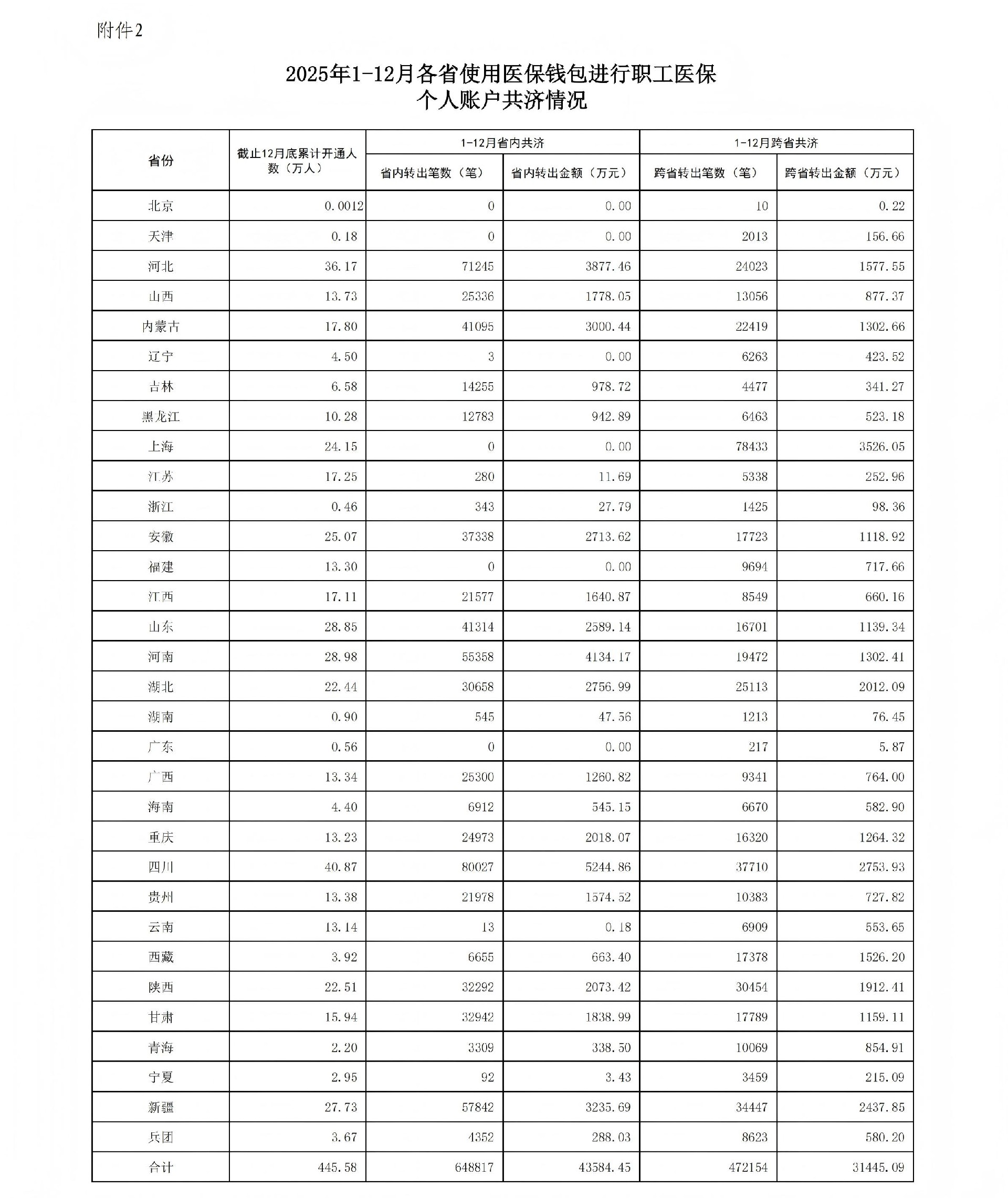 附件2

2025年1-12月各省使用医保钱包进行职工医保个人账户共济情况

| 省份 | 截止12月底累计开通人数（万人） | 1-12月省内共济 省内转出笔数（笔） | 1-12月省内共济 省内转出金额（万元） | 1-12月跨省共济 跨省转出笔数（笔） | 1-12月跨省共济 跨省转出金额（万元） |
|---|---|---|---|---|---|
| 北京 | 0.0012 | 0 | 0.00 | 10 | 0.22 |
| 天津 | 0.18 | 0 | 0.00 | 2013 | 156.66 |
| 河北 | 36.17 | 71245 | 3877.46 | 24023 | 1577.55 |
| 山西 | 13.73 | 25336 | 1778.05 | 13056 | 877.37 |
| 内蒙古 | 17.80 | 41095 | 3000.44 | 22419 | 1302.66 |
| 辽宁 | 4.50 | 3 | 0.00 | 6263 | 423.52 |
| 吉林 | 6.58 | 14255 | 978.72 | 4477 | 341.27 |
| 黑龙江 | 10.28 | 12783 | 942.89 | 6463 | 523.18 |
| 上海 | 24.15 | 0 | 0.00 | 78433 | 3526.05 |
| 江苏 | 17.25 | 280 | 11.69 | 5338 | 252.96 |
| 浙江 | 0.46 | 343 | 27.79 | 1425 | 98.36 |
| 安徽 | 25.07 | 37338 | 2713.62 | 17723 | 1118.92 |
| 福建 | 13.30 | 0 | 0.00 | 9694 | 717.66 |
| 江西 | 17.11 | 21577 | 1640.87 | 8549 | 660.16 |
| 山东 | 28.85 | 41314 | 2589.14 | 16701 | 1139.34 |
| 河南 | 28.98 | 55358 | 4134.17 | 19472 | 1302.41 |
| 湖北 | 22.44 | 30658 | 2756.99 | 25113 | 2012.09 |
| 湖南 | 0.90 | 545 | 47.56 | 1213 | 76.45 |
| 广东 | 0.56 | 0 | 0.00 | 217 | 5.87 |
| 广西 | 13.34 | 25300 | 1260.82 | 9341 | 764.00 |
| 海南 | 4.40 | 6912 | 545.15 | 6670 | 582.90 |
| 重庆 | 13.23 | 24973 | 2018.07 | 16320 | 1264.32 |
| 四川 | 40.87 | 80027 | 5244.86 | 37710 | 2753.93 |
| 贵州 | 13.38 | 21978 | 1574.52 | 10383 | 727.82 |
| 云南 | 13.14 | 13 | 0.18 | 6909 | 553.65 |
| 西藏 | 3.92 | 6655 | 663.40 | 17378 | 1526.20 |
| 陕西 | 22.51 | 32292 | 2073.42 | 30454 | 1912.41 |
| 甘肃 | 15.94 | 32942 | 1838.99 | 17789 | 1159.11 |
| 青海 | 2.20 | 3309 | 338.50 | 10069 | 854.91 |
| 宁夏 | 2.95 | 92 | 3.43 | 3459 | 215.09 |
| 新疆 | 27.73 | 57842 | 3235.69 | 34447 | 2437.85 |
| 兵团 | 3.67 | 4352 | 288.03 | 8623 | 580.20 |
| 合计 | 445.58 | 648817 | 43584.45 | 472154 | 31445.09 |